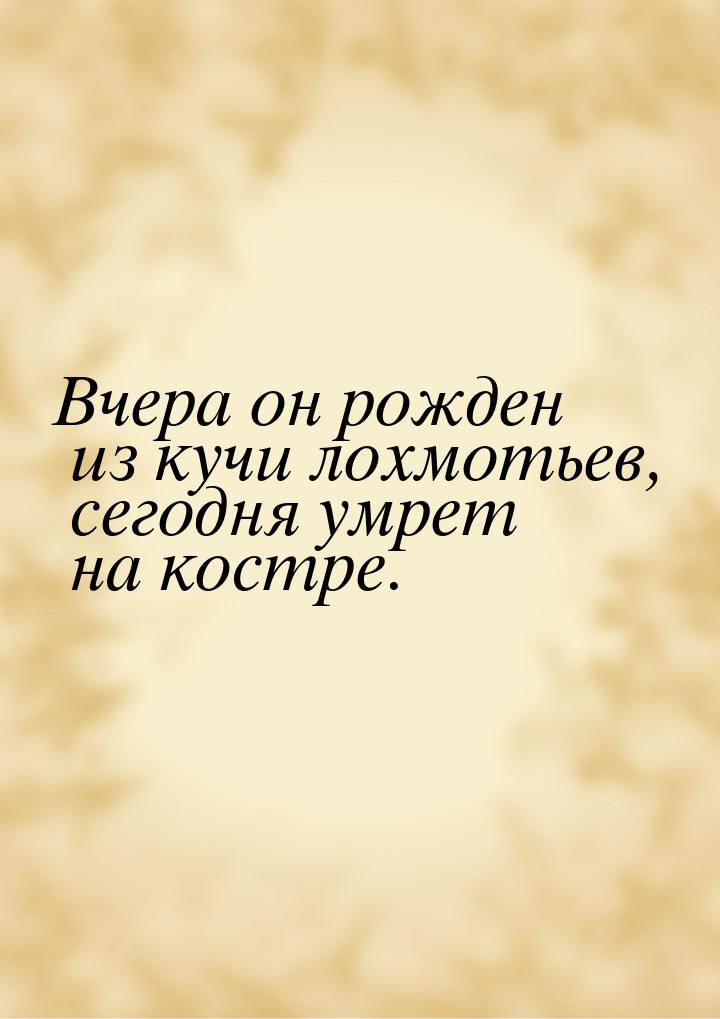 Вчера он рожден из кучи лохмотьев, сегодня умрет на костре.